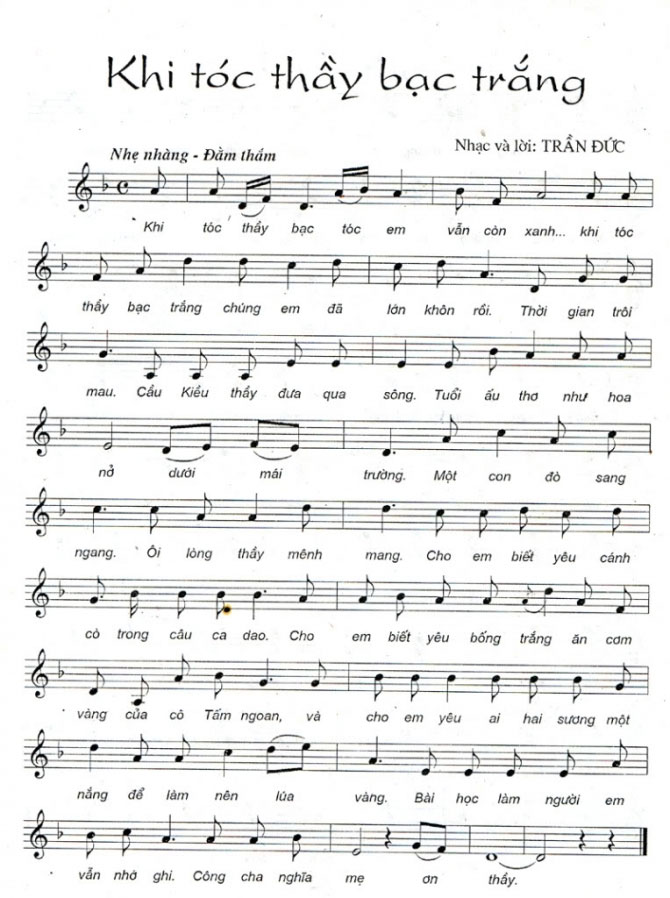 Khi tóc thầy bạc trắng

Nhẹ nhàng - Đằm thắm

Nhạc và lời: TRẦN ĐỨC

Khi tóc thầy bạc tóc em vẫn còn xanh... khi tóc thầy bạc trắng chúng em đã lớn khôn rồi. Thời gian trôi mau. Cầu Kiều thầy đưa qua sông. Tuổi ấu thơ như hoa nở dưới mái trường. Một con đò sang ngang. Ôi lòng thầy mênh mang. Cho em biết yêu cánh cò trong câu ca dao. Cho em biết yêu bống trắng ăn cơm vàng của cô Tấm ngoan, và cho em yêu ai hai sương một nắng để làm nên lúa vàng. Bài học làm người em vẫn nhớ ghi. Công cha nghĩa mẹ ơn thầy.